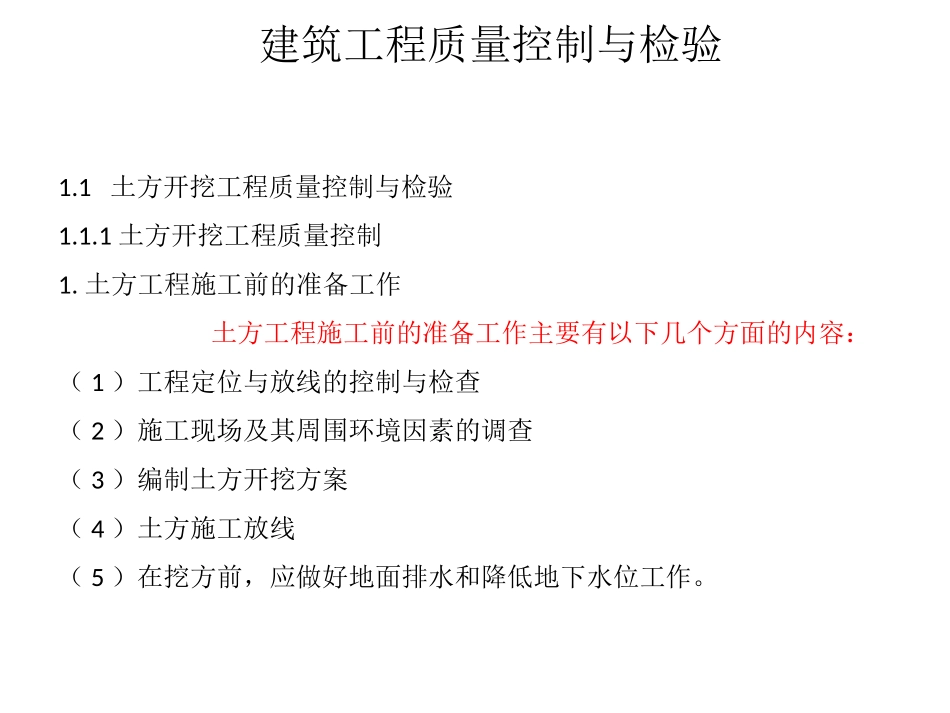 建筑工程质量控制与检验

1.1 土方开挖工程质量控制与检验

1.1.1 土方开挖工程质量控制

1. 土方工程施工前的准备工作

土方工程施工前的准备工作主要有以下几个方面的内容：

（1）工程定位与放线的控制与检查

（2）施工现场及其周围环境因素的调查

（3）编制土方开挖方案

（4）土方施工放线

（5）在挖方前，应做好地面排水和降低地下水位工作。